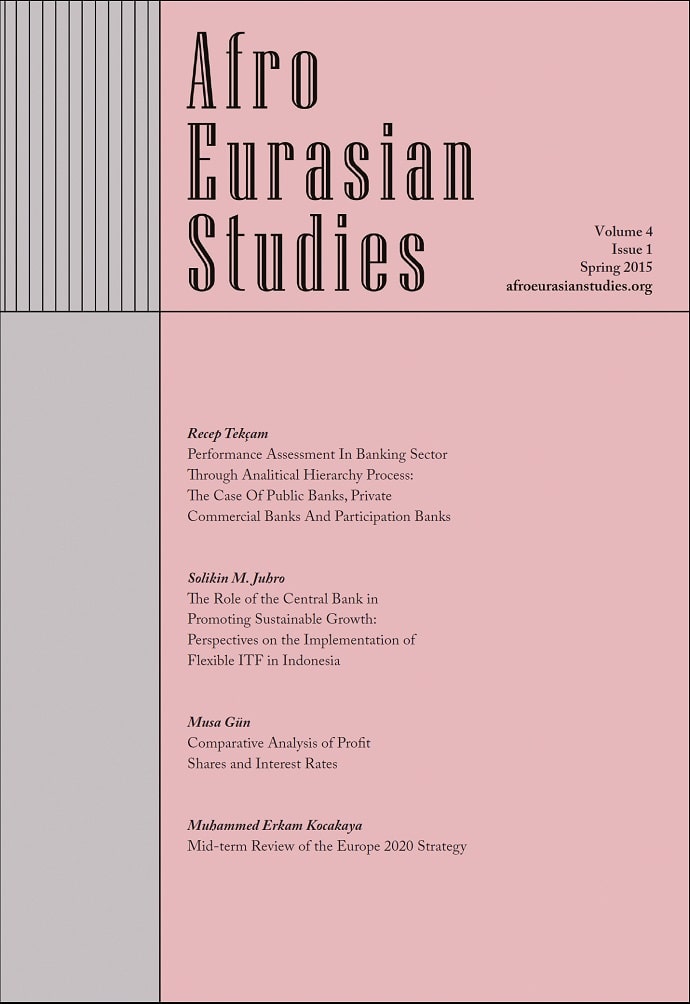 Afro
Eurasian
Studies

Volume 4
Issue 1
Spring 2015
afroeurasianstudies.org

Recep Tekçam
Performance Assessment In Banking Sector Through Analitical Hierarchy Process: The Case Of Public Banks, Private Commercial Banks And Participation Banks

Solikin M. Juhro
The Role of the Central Bank in Promoting Sustainable Growth: Perspectives on the Implementation of Flexible ITF in Indonesia

Musa Gün
Comparative Analysis of Profit Shares and Interest Rates

Muhammed Erkam Kocakaya
Mid-term Review of the Europe 2020 Strategy